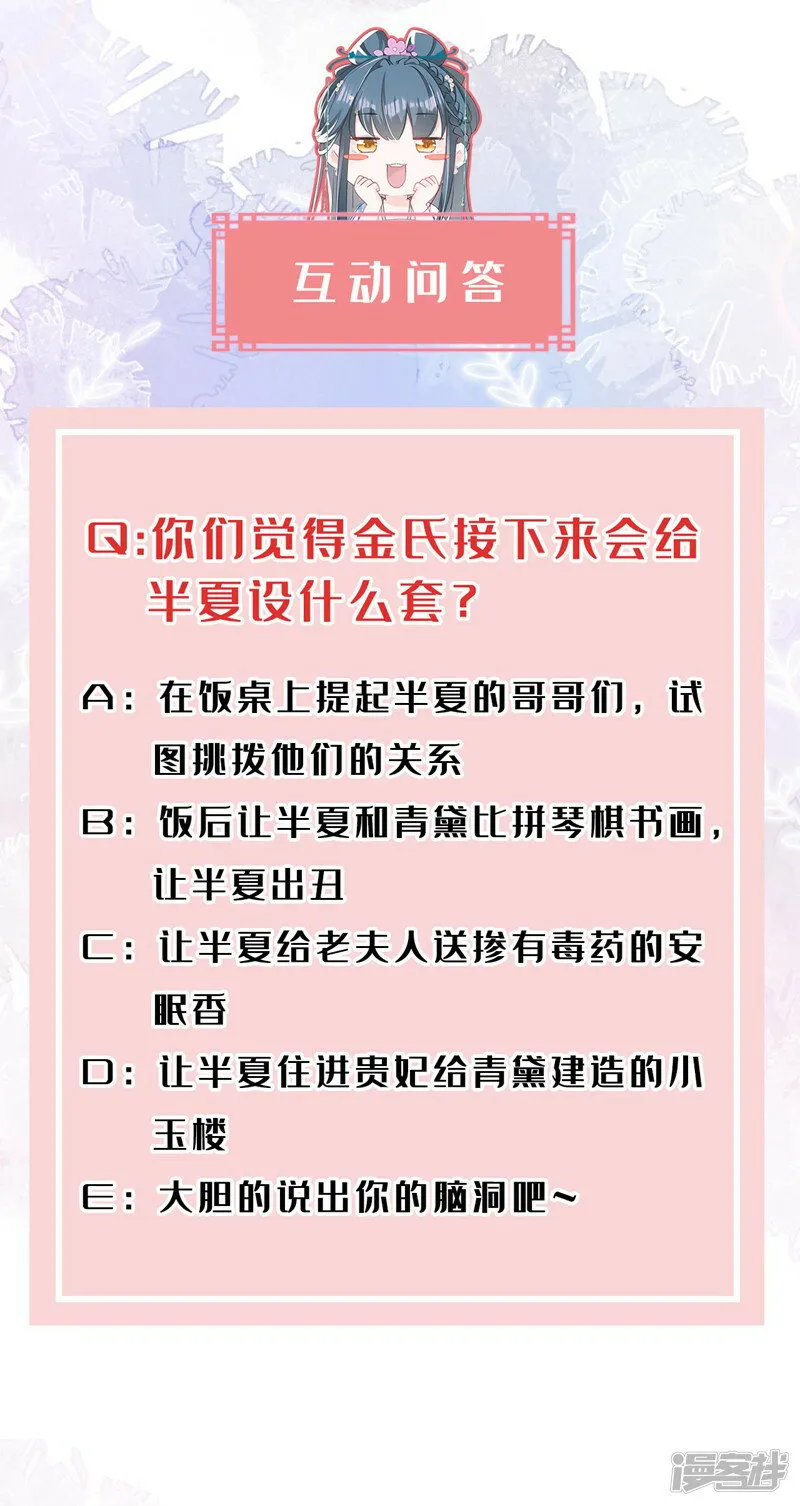 互动问答

Q:你们觉得金氏接下来会给半夏设什么套？

A：在饭桌上提起半夏的哥哥们，试图挑拨他们的关系

B：饭后让半夏和青黛比拼琴棋书画，让半夏出丑

C：让半夏给老夫人送掺有毒药的安眠香

D：让半夏住进贵妃给青黛建造的小玉楼

E：大胆的说出你的脑洞吧~

漫客栈